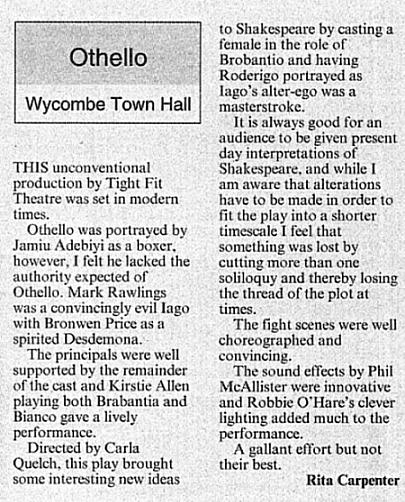 Othello

Wycombe Town Hall

THIS unconventional production by Tight Fit Theatre was set in modern times.

Othello was portrayed by Jamiu Adebiyi as a boxer, however, I felt he lacked the authority expected of Othello. Mark Rawlings was a convincingly evil Iago with Bronwen Price as a spirited Desdemona.

The principals were well supported by the remainder of the cast and Kirstie Allen playing both Brabantia and Bianco gave a lively performance.

Directed by Carla Quelch, this play brought some interesting new ideas to Shakespeare by casting a female in the role of Brobantio and having Roderigo portrayed as Iago's alter-ego was a masterstroke.

It is always good for an audience to be given present day interpretations of Shakespeare, and while I am aware that alterations have to be made in order to fit the play into a shorter timescale I feel that something was lost by cutting more than one soliloquy and thereby losing the thread of the plot at times.

The fight scenes were well choreographed and convincing.

The sound effects by Phil McAllister were innovative and Robbie O'Hare's clever lighting added much to the performance.

A gallant effort but not their best.

Rita Carpenter